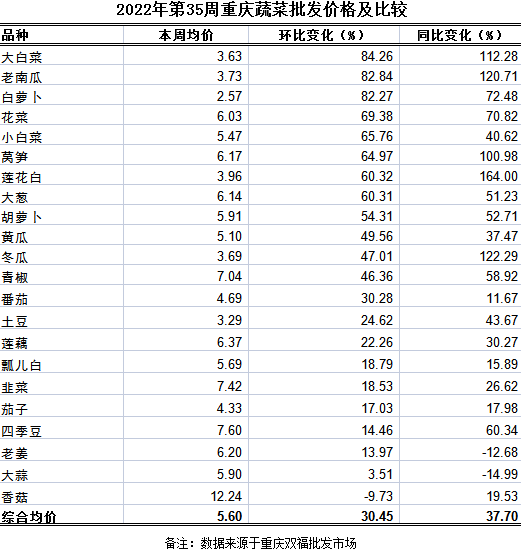 2022年第35周重庆蔬菜批发价格及比较

| 品种 | 本周均价 | 环比变化（%） | 同比变化（%） |
|---|---|---|---|
| 大白菜 | 3.63 | 84.26 | 112.28 |
| 老南瓜 | 3.73 | 82.84 | 120.71 |
| 白萝卜 | 2.57 | 82.27 | 72.48 |
| 花菜 | 6.03 | 69.38 | 70.82 |
| 小白菜 | 5.47 | 65.76 | 40.62 |
| 莴笋 | 6.17 | 64.97 | 100.98 |
| 莲花白 | 3.96 | 60.32 | 164.00 |
| 大葱 | 6.14 | 60.31 | 51.23 |
| 胡萝卜 | 5.91 | 54.31 | 52.71 |
| 黄瓜 | 5.10 | 49.56 | 37.47 |
| 冬瓜 | 3.69 | 47.01 | 122.29 |
| 青椒 | 7.04 | 46.36 | 58.92 |
| 番茄 | 4.69 | 30.28 | 11.67 |
| 土豆 | 3.29 | 24.62 | 43.67 |
| 莲藕 | 6.37 | 22.26 | 30.27 |
| 瓢儿白 | 5.69 | 18.79 | 15.89 |
| 韭菜 | 7.42 | 18.53 | 26.62 |
| 茄子 | 4.33 | 17.03 | 17.98 |
| 四季豆 | 7.60 | 14.46 | 60.34 |
| 老姜 | 6.20 | 13.97 | -12.68 |
| 大蒜 | 5.90 | 3.51 | -14.99 |
| 香菇 | 12.24 | -9.73 | 19.53 |
| 综合均价 | 5.60 | 30.45 | 37.70 |

备注：数据来源于重庆双福批发市场